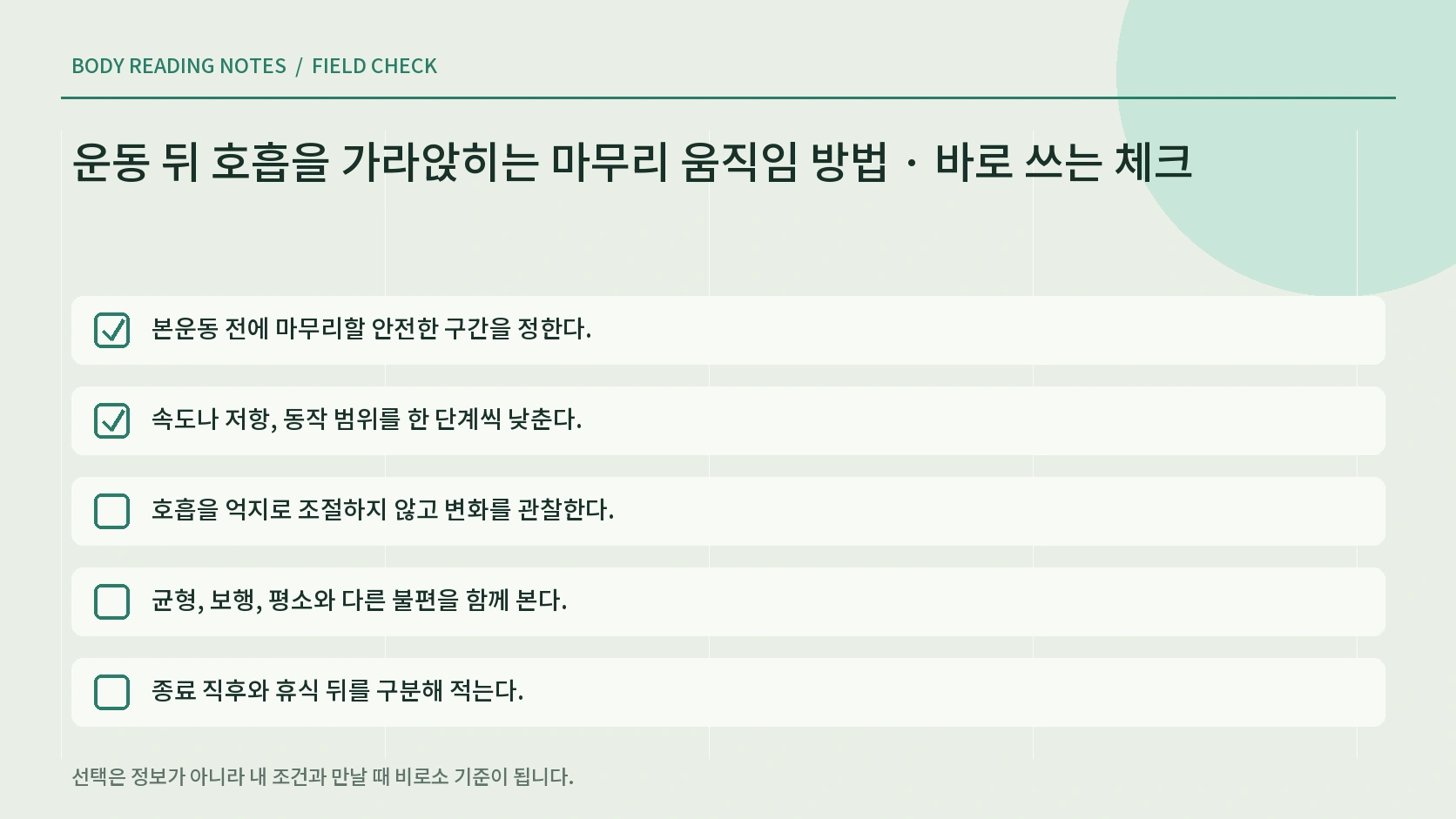 BODY READING NOTES / FIELD CHECK

운동 뒤 호흡을 가라앉히는 마무리 움직임 방법 · 바로 쓰는 체크

본운동 전에 마무리할 안전한 구간을 정한다.

속도나 저항, 동작 범위를 한 단계씩 낮춘다.

호흡을 억지로 조절하지 않고 변화를 관찰한다.

균형, 보행, 평소와 다른 불편을 함께 본다.

종료 직후와 휴식 뒤를 구분해 적는다.

선택은 정보가 아니라 내 조건과 만날 때 비로소 기준이 됩니다.